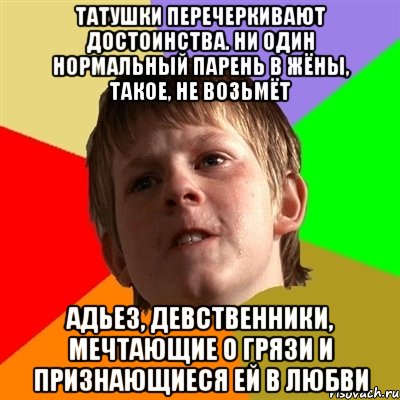 ТАТУШКИ ПЕРЕЧЕРКИВАЮТ ДОСТОИНСТВА. НИ ОДИН НОРМАЛЬНЫЙ ПАРЕНЬ В ЖЁНЫ, ТАКОЕ, НЕ ВОЗЬМЁТ

АДЬЕЗ, ДЕВСТВЕННИКИ, МЕЧТАЮЩИЕ О ГРЯЗИ И ПРИЗНАЮЩИЕСЯ ЕЙ В ЛЮБВИ

risovach.ru